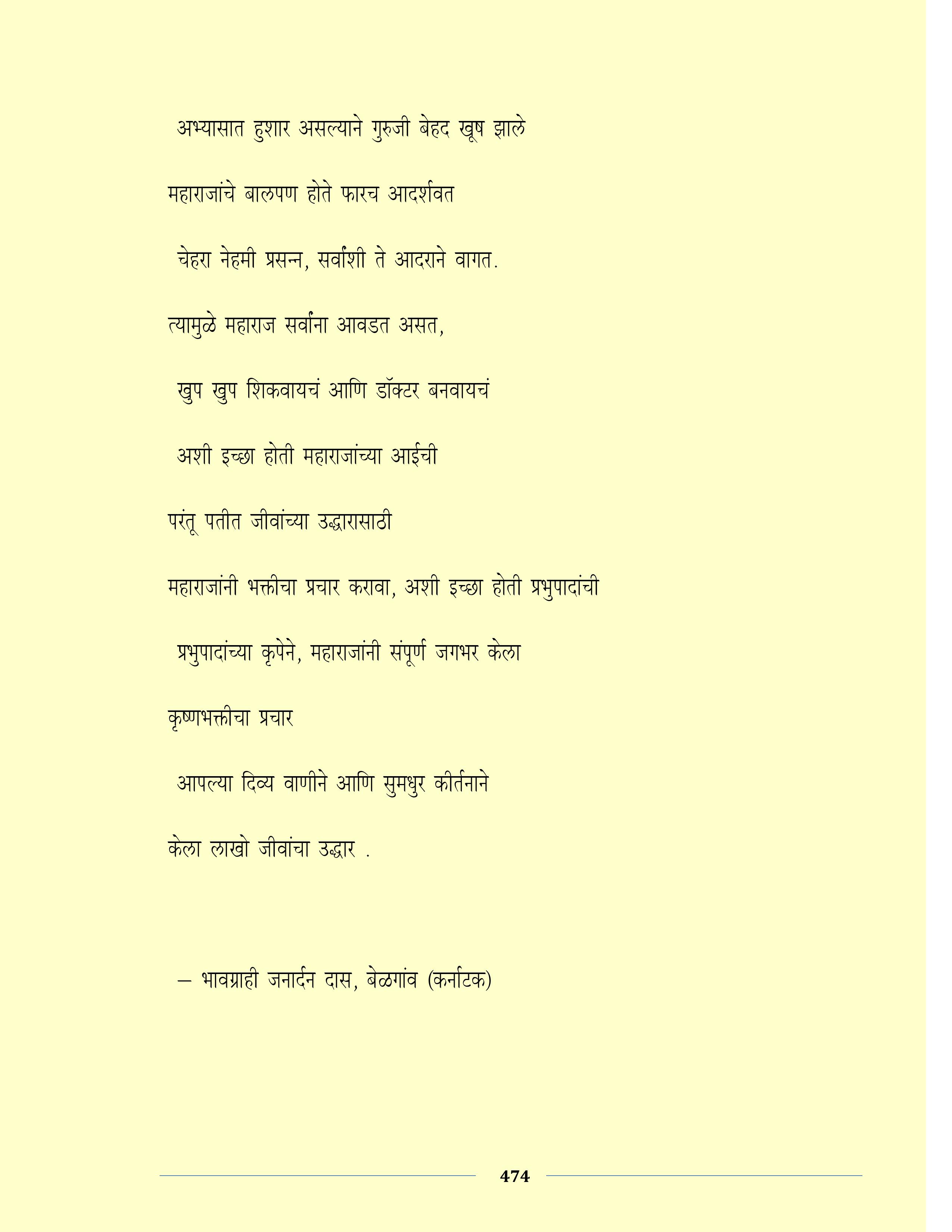 अभ्यासात हुशार असल्याने गुरुजी बेहद खूष झाले

महाराजांचे बालपण होते फारच आदर्शवत

चेहरा नेहमी प्रसन्न, सर्वांशी ते आदराने वागत.

त्यामुळे महाराज सर्वांना आवडत असत,

खुप खुप शिकवायचं आणि डॉक्टर बनवायचं

अशी इच्छा होती महाराजांच्या आईची

परंतू पतीत जीवांच्या उद्धारासाठी

महाराजांनी भक्तीचा प्रचार करावा, अशी इच्छा होती प्रभुपादांची

प्रभुपादांच्या कृपेने, महाराजांनी संपूर्ण जगभर केला

कृष्णभक्तीचा प्रचार

आपल्या दिव्य वाणीने आणि सुमधुर कीर्तनाने

केला लाखो जीवांचा उद्धार .

– भावग्राही जनार्दन दास, बेळगांव (कर्नाटक)

474